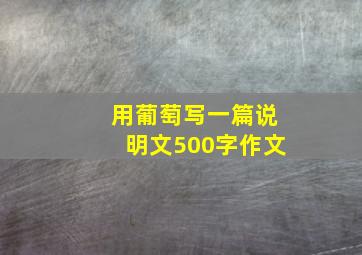 用葡萄写一篇说明文500字作文